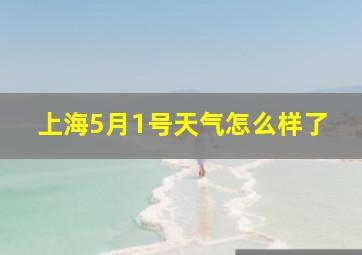 上海5月1号天气怎么样了